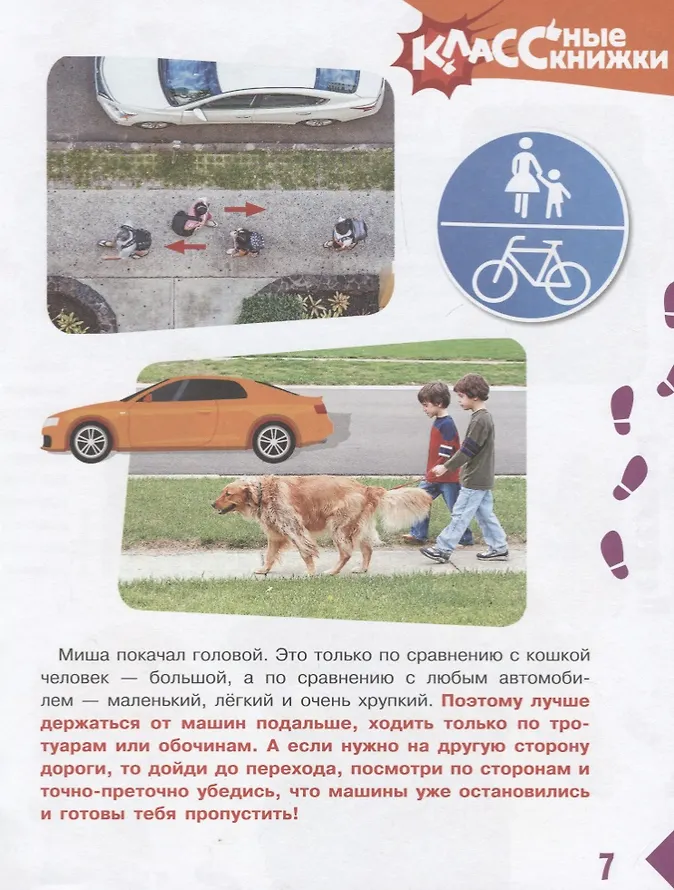 КЛАССные книжки

Миша покачал головой. Это только по сравнению с кошкой человек — большой, а по сравнению с любым автомобилем — маленький, лёгкий и очень хрупкий. Поэтому лучше держаться от машин подальше, ходить только по тротуарам или обочинам. А если нужно на другую сторону дороги, то дойди до перехода, посмотри по сторонам и точно-преточно убедись, что машины уже остановились и готовы тебя пропустить!

7